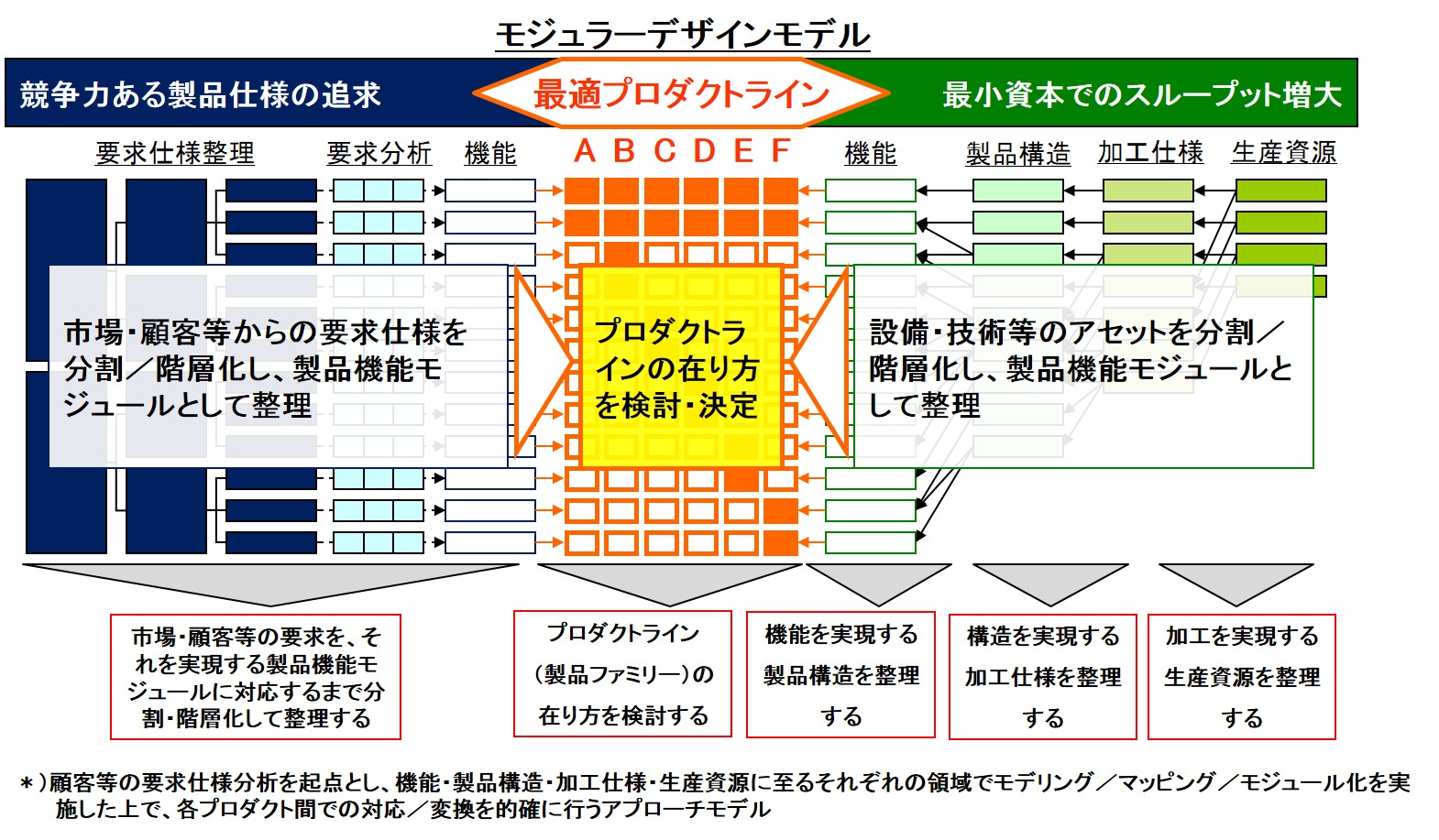 モジュラーデザインモデル

競争力ある製品仕様の追求

最適プロダクトライン

最小資本でのスループット増大

要求仕様整理

要求分析

機能

A B C D E F

機能

製品構造

加工仕様

生産資源

市場・顧客等からの要求仕様を分割／階層化し、製品機能モジュールとして整理

プロダクトラインの在り方を検討・決定

設備・技術等のアセットを分割／階層化し、製品機能モジュールとして整理

市場・顧客等の要求を、それを実現する製品機能モジュールに対応するまで分割・階層化して整理する

プロダクトライン（製品ファミリー）の在り方を検討する

機能を実現する製品構造を整理する

構造を実現する加工仕様を整理する

加工を実現する生産資源を整理する

＊）顧客等の要求仕様分析を起点とし、機能・製品構造・加工仕様・生産資源に至るそれぞれの領域でモデリング／マッピング／モジュール化を実施した上で、各プロダクト間での対応／変換を的確に行うアプローチモデル